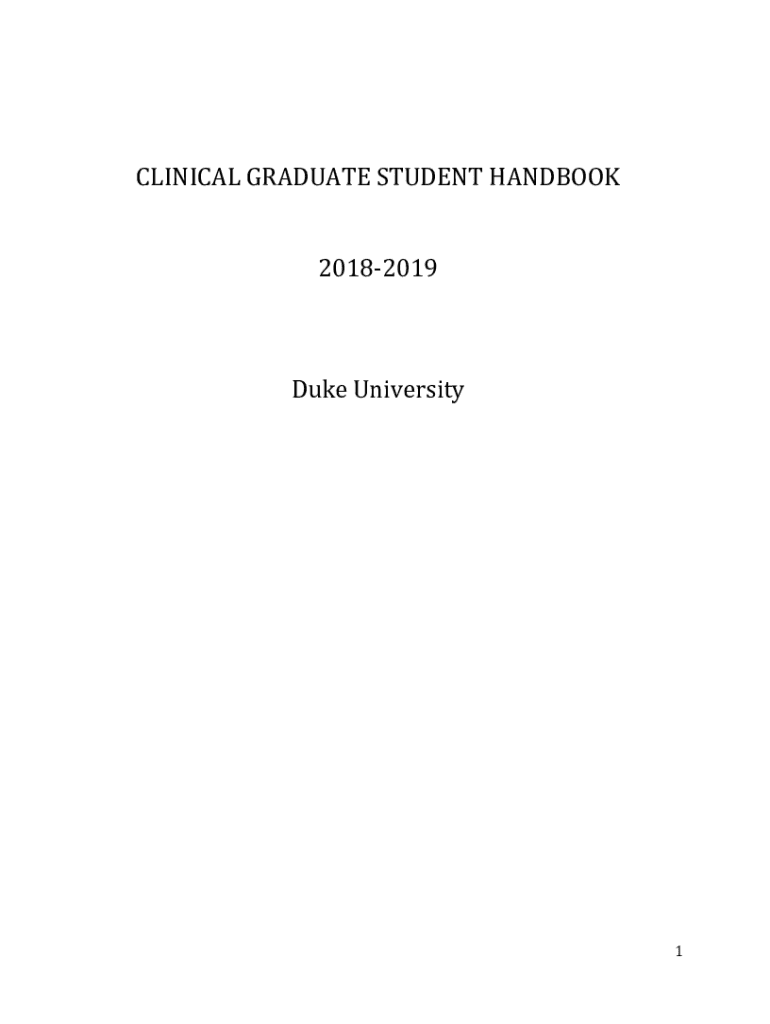 CLINICAL GRADUATE STUDENT HANDBOOK

2018-2019

Duke University

1